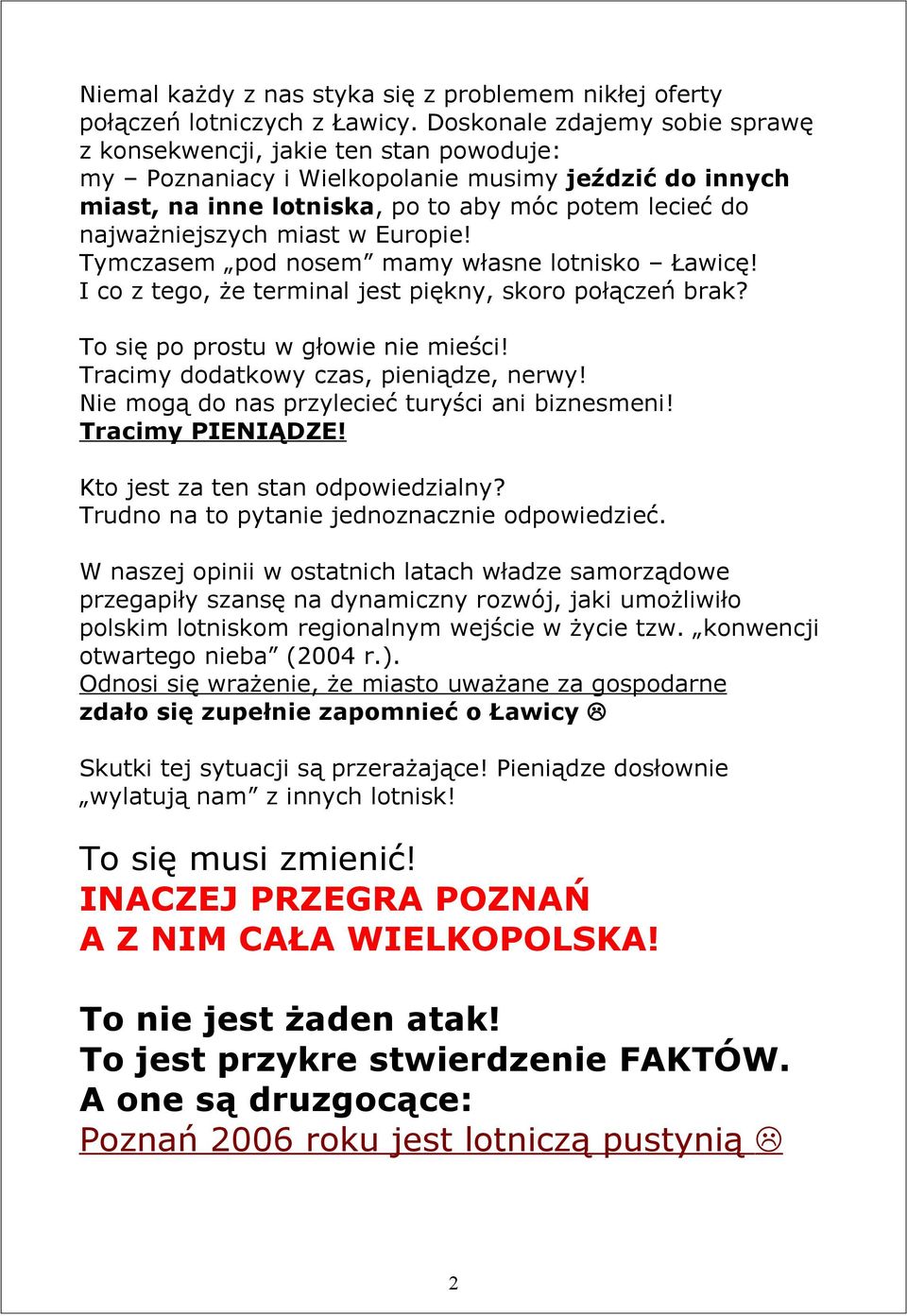 Niemal każdy z nas styka się z problemem nikłej oferty połączeń lotniczych z Ławicy. Doskonale zdajemy sobie sprawę z konsekwencji, jakie ten stan powoduje: my – Poznaniacy i Wielkopolanie musimy jeździć do innych miast, na inne lotniska, po to aby móc potem lecieć do najważniejszych miast w Europie! Tymczasem „pod nosem” mamy własne lotnisko – Ławicę! I co z tego, że terminal jest piękny, skoro połączeń brak?

To się po prostu w głowie nie mieści!
Tracimy dodatkowy czas, pieniądze, nerwy!
Nie mogą do nas przylecieć turyści ani biznesmeni!
Tracimy PIENIĄDZE!

Kto jest za ten stan odpowiedzialny?
Trudno na to pytanie jednoznacznie odpowiedzieć.

W naszej opinii w ostatnich latach władze samorządowe przegapiły szansę na dynamiczny rozwój, jaki umożliwiło polskim lotniskom regionalnym wejście w życie tzw. „konwencji otwartego nieba” (2004 r.).
Odnosi się wrażenie, że miasto uważane za gospodarne zdało się zupełnie zapomnieć o Ławicy ☹

Skutki tej sytuacji są przerażające! Pieniądze dosłownie „wylatują nam” z innych lotnisk!

To się musi zmienić!
INACZEJ PRZEGRA POZNAŃ
A Z NIM CAŁA WIELKOPOLSKA!

To nie jest żaden atak!
To jest przykre stwierdzenie FAKTÓW.
A one są druzgocące:
Poznań 2006 roku jest lotniczą pustynią ☹

2